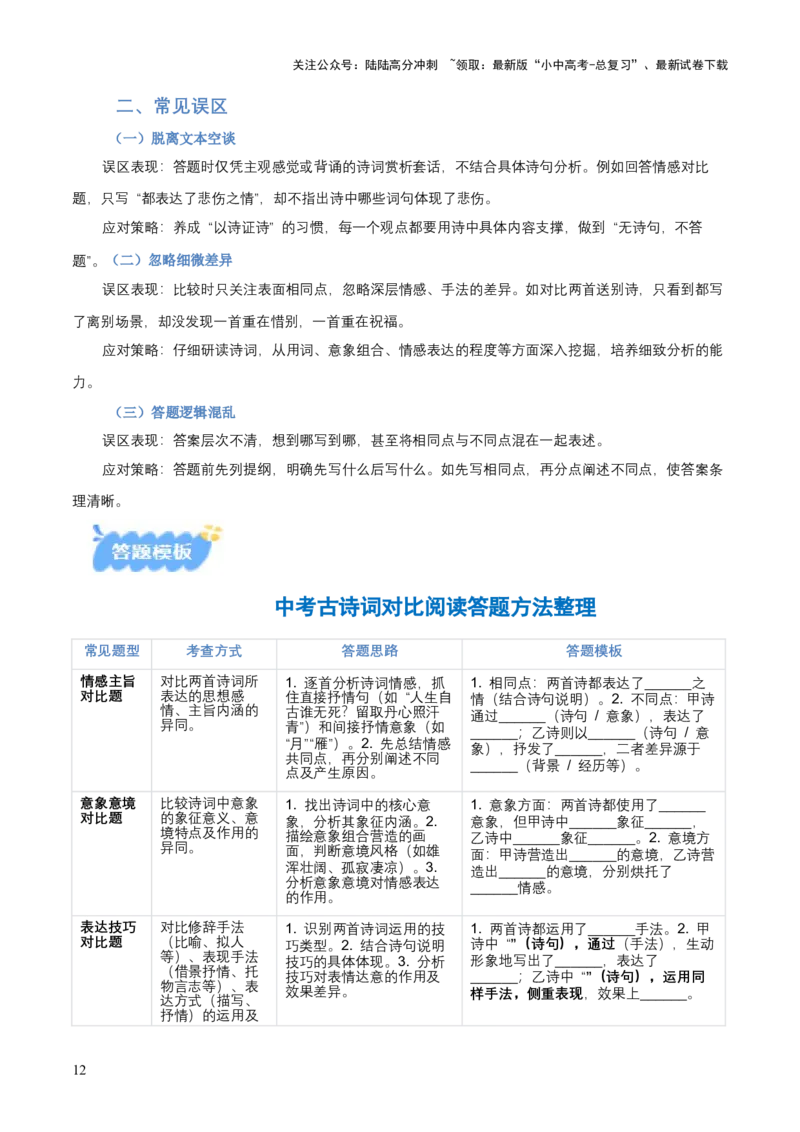 关注公众号：陆陆高分冲刺 ~领取：最新版“小中高考-总复习”、最新试卷下载

二、常见误区

（一）脱离文本空谈

误区表现：答题时仅凭主观感觉或背诵的诗词赏析套话，不结合具体诗句分析。例如回答情感对比题，只写“都表达了悲伤之情”，却不指出诗中哪些词句体现了悲伤。

应对策略：养成“以诗证诗”的习惯，每一个观点都要用诗中具体内容支撑，做到“无诗句，不答题”。（二）忽略细微差异

误区表现：比较时只关注表面相同点，忽略深层情感、手法的差异。如对比两首送别诗，只看到都写了离别场景，却没发现一首重在惜别，一首重在祝福。

应对策略：仔细研读诗词，从用词、意象组合、情感表达的程度等方面深入挖掘，培养细致分析的能力。

（三）答题逻辑混乱

误区表现：答案层次不清，想到哪写到哪，甚至将相同点与不同点混在一起表述。

应对策略：答题前先列提纲，明确先写什么后写什么。如先写相同点，再分点阐述不同点，使答案条理清晰。

答题模板

中考古诗词对比阅读答题方法整理

| 常见题型 | 考查方式 | 答题思路 | 答题模板 |
|---|---|---|---|
| 情感主旨对比题 | 对比两首诗词所表达的思想感情、主旨内涵的异同。 | 1. 逐首分析诗词情感，抓住直接抒情句（如“人生自古谁无死？留取丹心照汗青”）和间接抒情意象（如“月”“雁”）。2. 先总结情感共同点，再分别阐述不同点及产生原因。 | 1. 相同点：两首诗都表达了______之情（结合诗句说明）。2. 不同点：甲诗通过______（诗句 / 意象），表达了______；乙诗则以______（诗句 / 意象），抒发了______，二者差异源于______（背景 / 经历等）。 |
| 意象意境对比题 | 比较诗词中意象的象征意义、意境特点及作用的异同。 | 1. 找出诗词中的核心意象，分析其象征内涵。2. 描绘意象组合营造的画面，判断意境风格（如雄浑壮阔、孤寂凄凉）。3. 分析意象意境对情感表达的作用。 | 1. 意象方面：两首诗都使用了______意象，但甲诗中______象征______，乙诗中______象征______。2. 意境方面：甲诗营造出______的意境，乙诗营造出______的意境，分别烘托了______情感。 |
| 表达技巧对比题 | 对比修辞手法（比喻、拟人等）、表现手法（借景抒情、托物言志等）、表达方式（描写、抒情）的运用及 | 1. 识别两首诗词运用的技巧类型。2. 结合诗句说明技巧的具体体现。3. 分析技巧对表情达意的作用及效果差异。 | 1. 两首诗都运用了______手法。2. 甲诗中“”（诗句），通过（手法），生动形象地写出了______，表达了______；乙诗中“”（诗句），运用同样手法，侧重表现，效果上______。 |

12